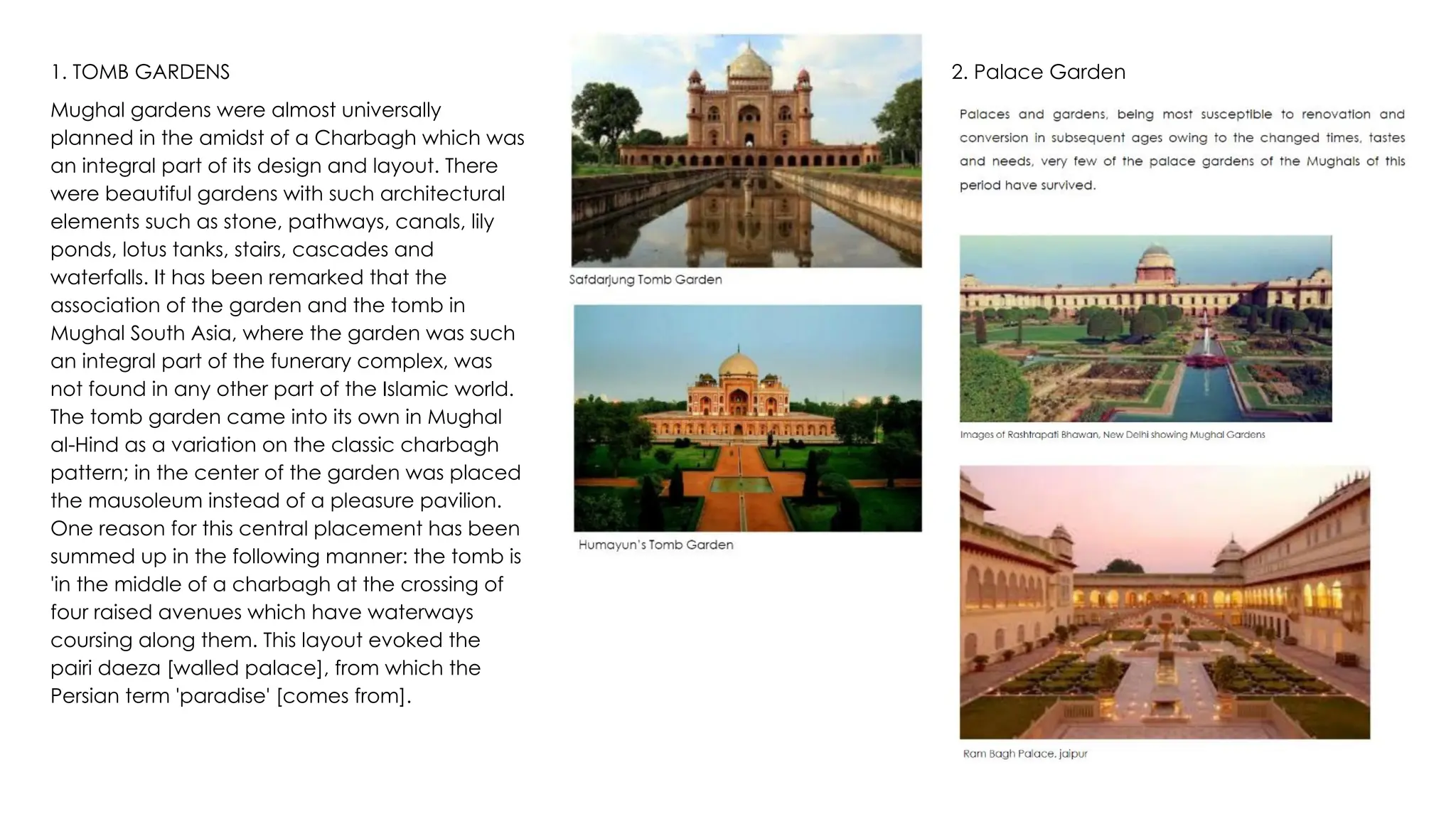 1. TOMB GARDENS

Mughal gardens were almost universally planned in the amidst of a Charbagh which was an integral part of its design and layout. There were beautiful gardens with such architectural elements such as stone, pathways, canals, lily ponds, lotus tanks, stairs, cascades and waterfalls. It has been remarked that the association of the garden and the tomb in Mughal South Asia, where the garden was such an integral part of the funerary complex, was not found in any other part of the Islamic world. The tomb garden came into its own in Mughal al-Hind as a variation on the classic charbagh pattern; in the center of the garden was placed the mausoleum instead of a pleasure pavilion. One reason for this central placement has been summed up in the following manner: the tomb is 'in the middle of a charbagh at the crossing of four raised avenues which have waterways coursing along them. This layout evoked the pairi daeza [walled palace], from which the Persian term 'paradise' [comes from].

Safdarjung Tomb Garden

Humayun's Tomb Garden

2. Palace Garden

Palaces and gardens, being most susceptible to renovation and conversion in subsequent ages owing to the changed times, tastes and needs, very few of the palace gardens of the Mughals of this period have survived.

Images of Rashtrapati Bhawan, New Delhi showing Mughal Gardens

Ram Bagh Palace, jaipur